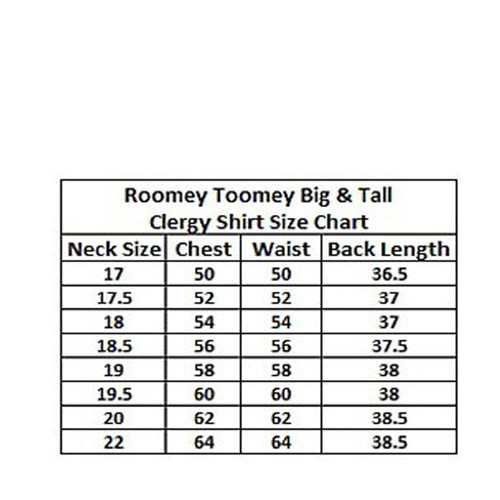 Roomey Toomey Big & Tall
Clergy Shirt Size Chart

| Neck Size | Chest | Waist | Back Length |
|---|---|---|---|
| 17 | 50 | 50 | 36.5 |
| 17.5 | 52 | 52 | 37 |
| 18 | 54 | 54 | 37 |
| 18.5 | 56 | 56 | 37.5 |
| 19 | 58 | 58 | 38 |
| 19.5 | 60 | 60 | 38 |
| 20 | 62 | 62 | 38.5 |
| 22 | 64 | 64 | 38.5 |